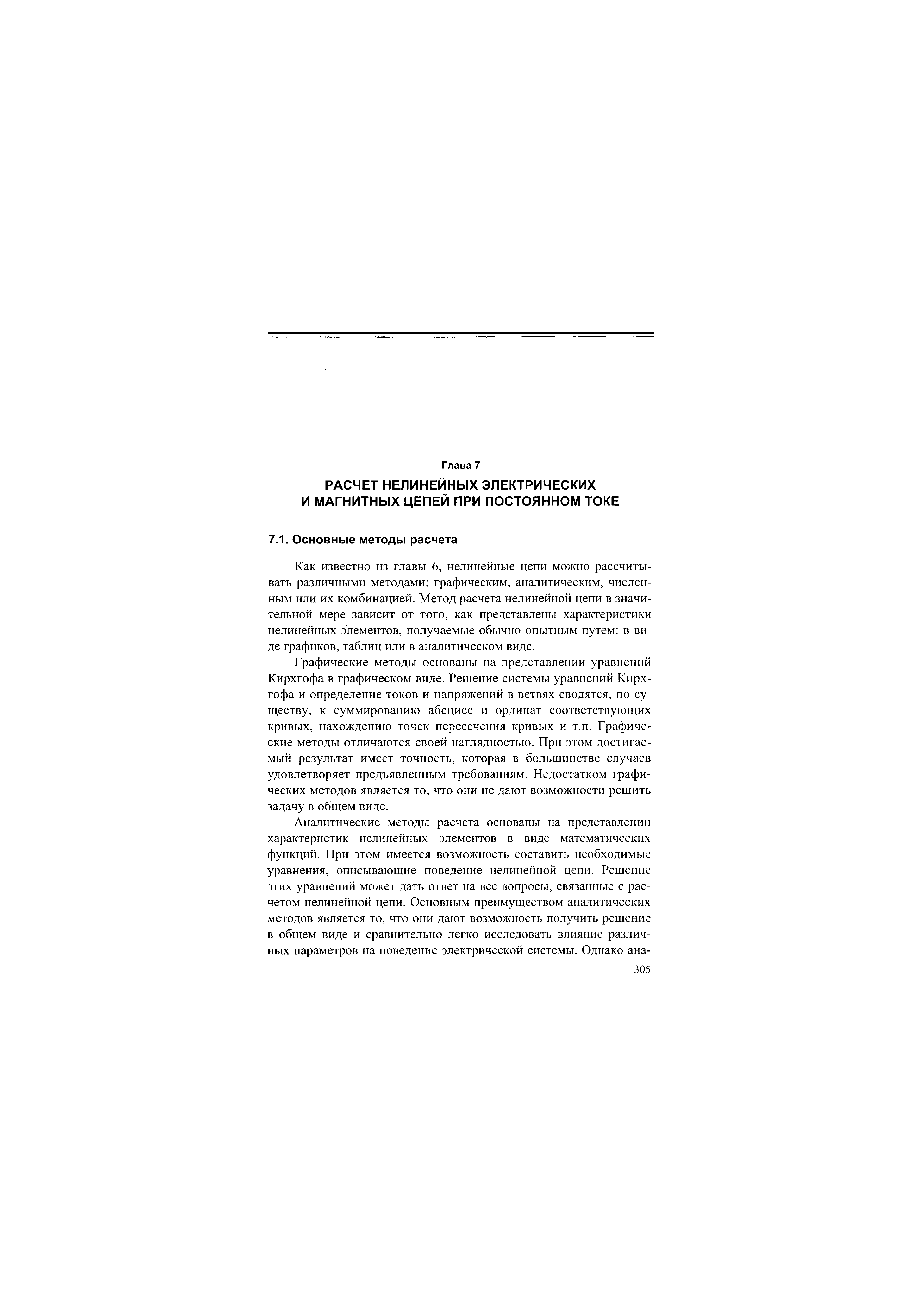 Глава 7

РАСЧЕТ НЕЛИНЕЙНЫХ ЭЛЕКТРИЧЕСКИХ И МАГНИТНЫХ ЦЕПЕЙ ПРИ ПОСТОЯННОМ ТОКЕ

7.1. Основные методы расчета

Как известно из главы 6, нелинейные цепи можно рассчитывать различными методами: графическим, аналитическим, численным или их комбинацией. Метод расчета нелинейной цепи в значительной мере зависит от того, как представлены характеристики нелинейных элементов, получаемые обычно опытным путем: в виде графиков, таблиц или в аналитическом виде.

Графические методы основаны на представлении уравнений Кирхгофа в графическом виде. Решение системы уравнений Кирхгофа и определение токов и напряжений в ветвях сводятся, по существу, к суммированию абсцисс и ординат соответствующих кривых, нахождению точек пересечения кривых и т.п. Графические методы отличаются своей наглядностью. При этом достигаемый результат имеет точность, которая в большинстве случаев удовлетворяет предъявленным требованиям. Недостатком графических методов является то, что они не дают возможности решить задачу в общем виде.

Аналитические методы расчета основаны на представлении характеристик нелинейных элементов в виде математических функций. При этом имеется возможность составить необходимые уравнения, описывающие поведение нелинейной цепи. Решение этих уравнений может дать ответ на все вопросы, связанные с расчетом нелинейной цепи. Основным преимуществом аналитических методов является то, что они дают возможность получить решение в общем виде и сравнительно легко исследовать влияние различных параметров на поведение электрической системы. Однако ана-

305